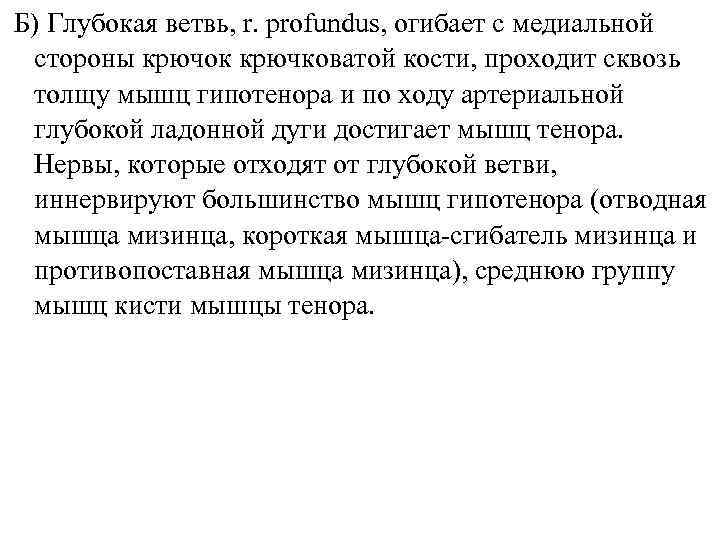 Б) Глубокая ветвь, r. profundus, огибает с медиальной стороны крючок крючковатой кости, проходит сквозь толщу мышц гипотенора и по ходу артериальной глубокой ладонной дуги достигает мышц тенора. Нервы, которые отходят от глубокой ветви, иннервируют большинство мышц гипотенора (отводная мышца мизинца, короткая мышца-сгибатель мизинца и противопоставная мышца мизинца), среднюю группу мышц кисти мышцы тенора.